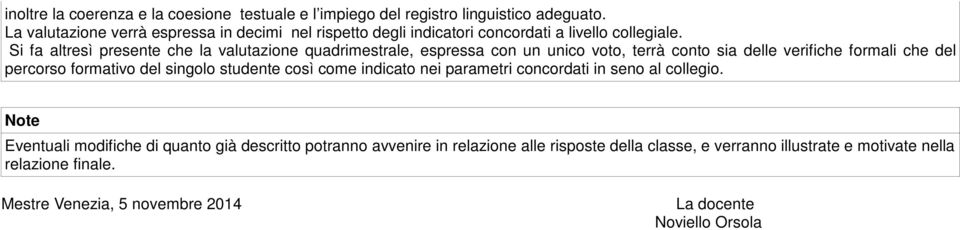 inoltre la coerenza e la coesione testuale e l'impiego del registro linguistico adeguato.
La valutazione verrà espressa in decimi nel rispetto degli indicatori concordati a livello collegiale.
Si fa altresì presente che la valutazione quadrimestrale, espressa con un unico voto, terrà conto sia delle verifiche formali che del percorso formativo del singolo studente così come indicato nei parametri concordati in seno al collegio.

Note

Eventuali modifiche di quanto già descritto potranno avvenire in relazione alle risposte della classe, e verranno illustrate e motivate nella relazione finale.

Mestre Venezia, 5 novembre 2014

La docente
Noviello Orsola